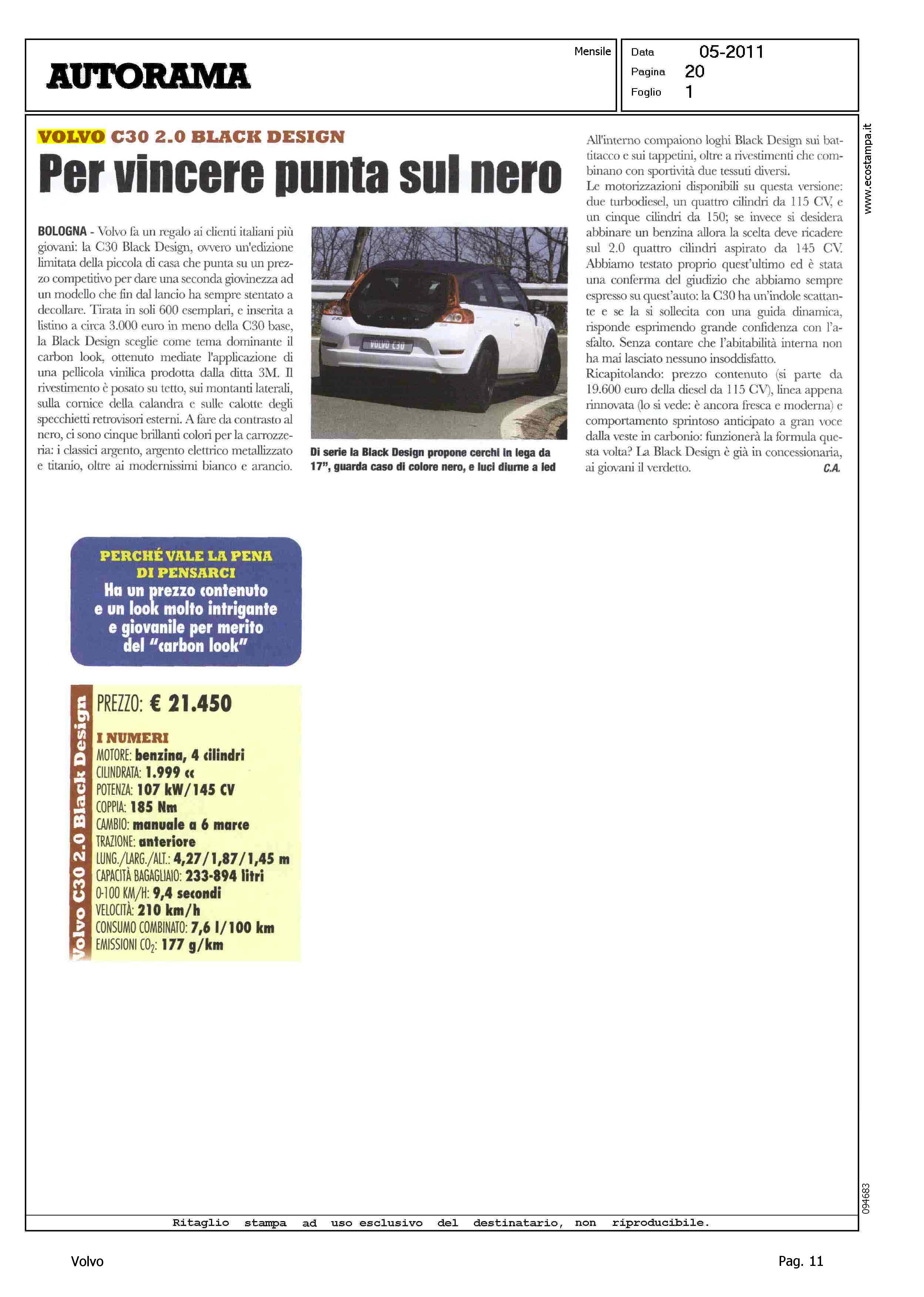 AUTORAMA

Mensile

Data 05-2011
Pagina 20
Foglio 1

www.ecostampa.it

VOLVO C30 2.0 BLACK DESIGN

Per vincere punta sul nero

BOLOGNA - Volvo fa un regalo ai clienti italiani più giovani: la C30 Black Design, ovvero un'edizione limitata della piccola di casa che punta su un prezzo competitivo per dare una seconda giovinezza ad un modello che fin dal lancio ha sempre stentato a decollare. Tirata in soli 600 esemplari, e inserita a listino a circa 3.000 euro in meno della C30 base, la Black Design sceglie come tema dominante il carbon look, ottenuto mediate l'applicazione di una pellicola vinilica prodotta dalla ditta 3M. Il rivestimento è posato su tetto, sui montanti laterali, sulla cornice della calandra e sulle calotte degli specchietti retrovisori esterni. A fare da contrasto al nero, ci sono cinque brillanti colori per la carrozzeria: i classici argento, argento elettrico metallizzato e titanio, oltre ai modernissimi bianco e arancio.

VOLVO C30

Di serie la Black Design propone cerchi in lega da 17", guarda caso di colore nero, e luci diurne a led

All'interno compaiono loghi Black Design sui battitacco e sui tappetini, oltre a rivestimenti che combinano con sportività due tessuti diversi.
Le motorizzazioni disponibili su questa versione: due turbodiesel, un quattro cilindri da 115 CV, e un cinque cilindri da 150; se invece si desidera abbinare un benzina allora la scelta deve ricadere sul 2.0 quattro cilindri aspirato da 145 CV. Abbiamo testato proprio quest'ultimo ed è stata una conferma del giudizio che abbiamo sempre espresso su quest'auto: la C30 ha un'indole scattante e se la si sollecita con una guida dinamica, risponde esprimendo grande confidenza con l'asfalto. Senza contare che l'abitabilità interna non ha mai lasciato nessuno insoddisfatto.
Ricapitolando: prezzo contenuto (si parte da 19.600 euro della diesel da 115 CV), linea appena rinnovata (lo si vede: è ancora fresca e moderna) e comportamento sprintoso anticipato a gran voce dalla veste in carbonio: funzionerà la formula questa volta? La Black Design è già in concessionaria, ai giovani il verdetto. C.A.

PERCHÉ VALE LA PENA DI PENSARCI
Ha un prezzo contenuto e un look molto intrigante e giovanile per merito del "carbon look"

Volvo C30 2.0 Black Design

PREZZO: € 21.450

I NUMERI
MOTORE: benzina, 4 cilindri
CILINDRATA: 1.999 cc
POTENZA: 107 kW/145 CV
COPPIA: 185 Nm
CAMBIO: manuale a 6 marce
TRAZIONE: anteriore
LUNG./LARG./ALT.: 4,27/1,87/1,45 m
CAPACITÀ BAGAGLIAIO: 233-894 litri
0-100 KM/H: 9,4 secondi
VELOCITÀ: 210 km/h
CONSUMO COMBINATO: 7,6 l/100 km
EMISSIONI $CO_2$: 177 g/km

094683

Ritaglio stampa ad uso esclusivo del destinatario, non riproducibile.

Volvo

Pag. 11